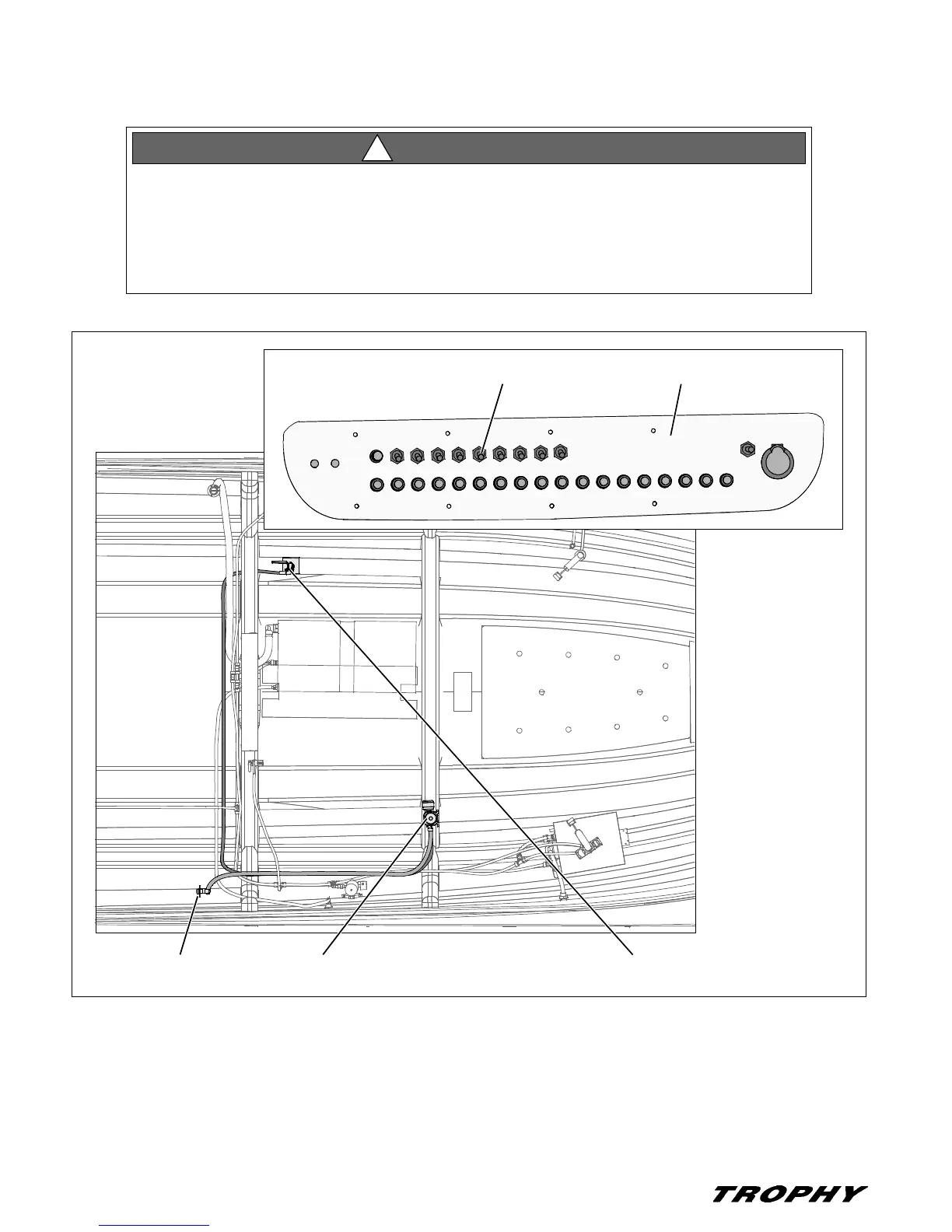 TROPHY